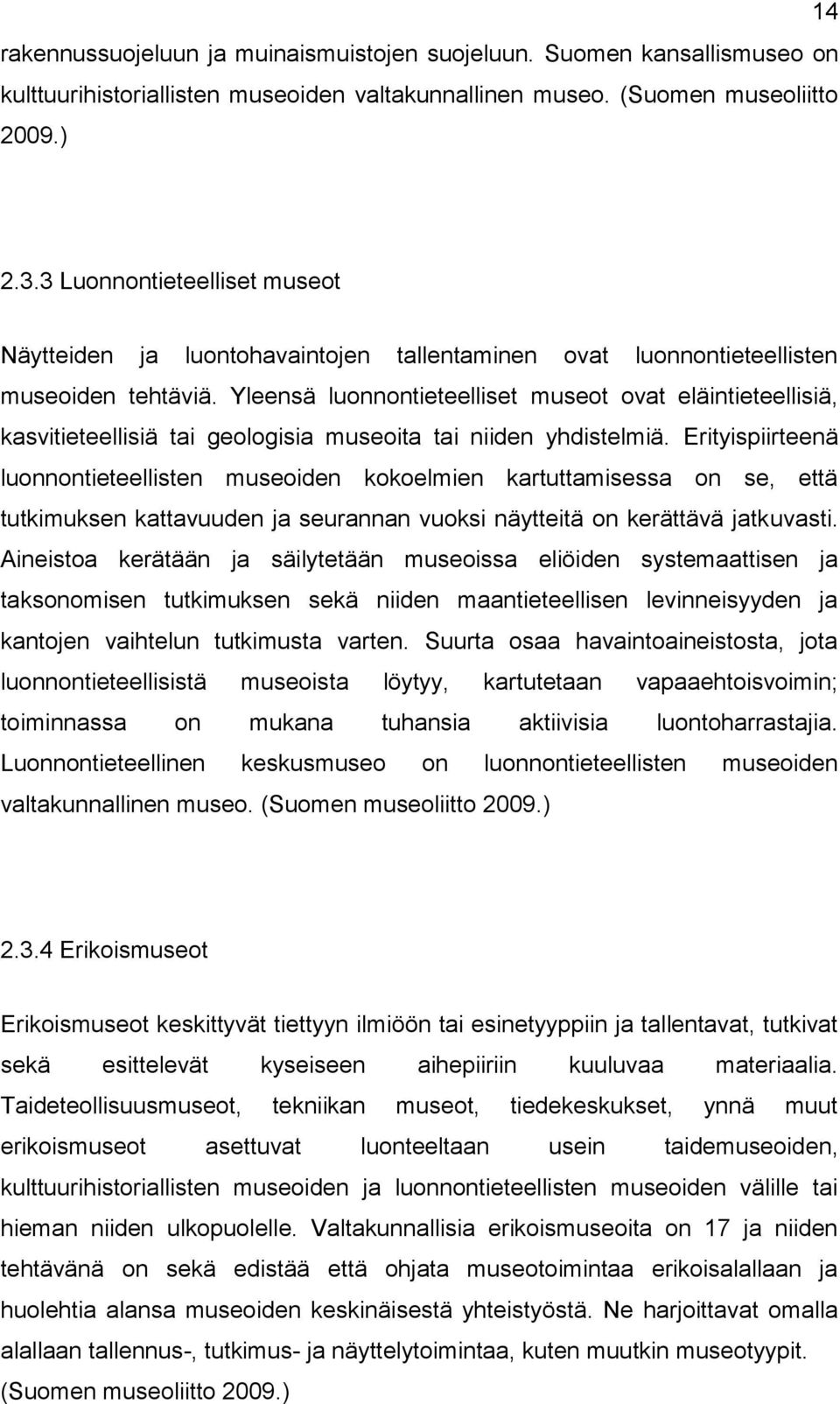 14

rakennussuojeluun ja muinaismuistojen suojeluun. Suomen kansallismuseo on kulttuurihistoriallisten museoiden valtakunnallinen museo. (Suomen museoliitto 2009.)

2.3.3 Luonnontieteelliset museot

Näytteiden ja luontohavaintojen tallentaminen ovat luonnontieteellisten museoiden tehtäviä. Yleensä luonnontieteelliset museot ovat eläintieteellisiä, kasvitieteellisiä tai geologisia museoita tai niiden yhdistelmiä. Erityispiirteenä luonnontieteellisten museoiden kokoelmien kartuttamisessa on se, että tutkimuksen kattavuuden ja seurannan vuoksi näytteitä on kerättävä jatkuvasti. Aineistoa kerätään ja säilytetään museoissa eliöiden systemaattisen ja taksonomisen tutkimuksen sekä niiden maantieteellisen levinneisyyden ja kantojen vaihtelun tutkimusta varten. Suurta osaa havaintoaineistosta, jota luonnontieteellisistä museoista löytyy, kartutetaan vapaaehtoisvoimin; toiminnassa on mukana tuhansia aktiivisia luontoharrastajia. Luonnontieteellinen keskusmuseo on luonnontieteellisten museoiden valtakunnallinen museo. (Suomen museoliitto 2009.)

2.3.4 Erikoismuseot

Erikoismuseot keskittyvät tiettyyn ilmiöön tai esinetyyppiin ja tallentavat, tutkivat sekä esittelevät kyseiseen aihepiiriin kuuluvaa materiaalia. Taideteollisuusmuseot, tekniikan museot, tiedekeskukset, ynnä muut erikoismuseot asettuvat luonteeltaan usein taidemuseoiden, kulttuurihistoriallisten museoiden ja luonnontieteellisten museoiden välille tai hieman niiden ulkopuolelle. Valtakunnallisia erikoismuseoita on 17 ja niiden tehtävänä on sekä edistää että ohjata museotoimintaa erikoisalallaan ja huolehtia alansa museoiden keskinäisestä yhteistyöstä. Ne harjoittavat omalla alallaan tallennus-, tutkimus- ja näyttelytoimintaa, kuten muutkin museotyypit. (Suomen museoliitto 2009.)